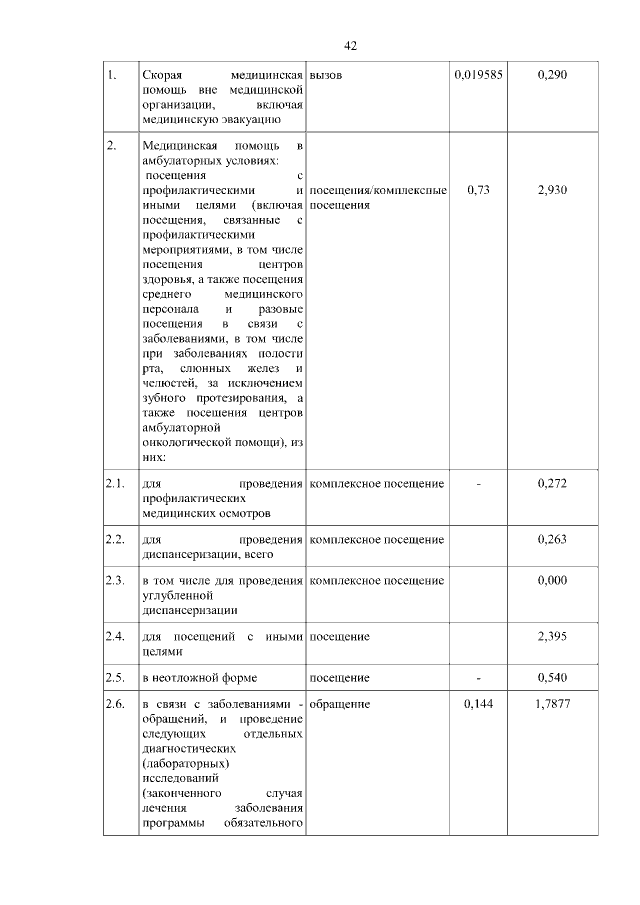 42

| 1. | Скорая медицинская помощь вне медицинской организации, включая медицинскую эвакуацию | вызов | 0,019585 | 0,290 |
|---|---|---|---|---|
| 2. | Медицинская помощь в амбулаторных условиях: посещения с профилактическими и иными целями (включая посещения, связанные с профилактическими мероприятиями, в том числе посещения центров здоровья, а также посещения среднего медицинского персонала и разовые посещения в связи с заболеваниями, в том числе при заболеваниях полости рта, слюнных желез и челюстей, за исключением зубного протезирования, а также посещения центров амбулаторной онкологической помощи), из них: | посещения/комплексные посещения | 0,73 | 2,930 |
| 2.1. | для проведения профилактических медицинских осмотров | комплексное посещение | - | 0,272 |
| 2.2. | для проведения диспансеризации, всего | комплексное посещение | | 0,263 |
| 2.3. | в том числе для проведения углубленной диспансеризации | комплексное посещение | | 0,000 |
| 2.4. | для посещений с иными целями | посещение | | 2,395 |
| 2.5. | в неотложной форме | посещение | - | 0,540 |
| 2.6. | в связи с заболеваниями - обращений, и проведение следующих отдельных диагностических (лабораторных) исследований (законченного случая лечения заболевания программы обязательного | обращение | 0,144 | 1,7877 |